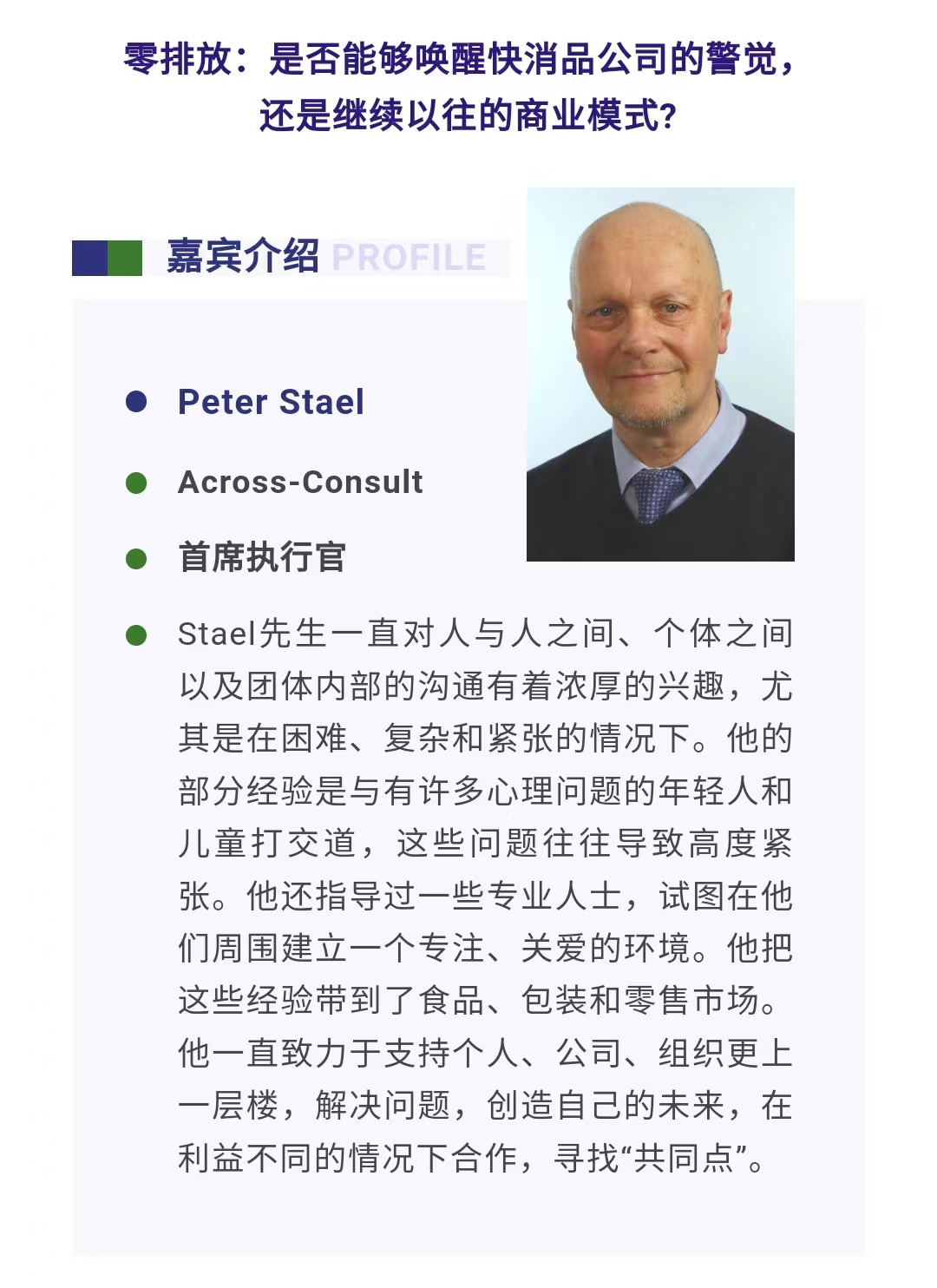 零排放：是否能够唤醒快消品公司的警觉，还是继续以往的商业模式？

嘉宾介绍 PROFILE

Peter Stael

Across-Consult

首席执行官

Stael先生一直对人与人之间、个体之间以及团体内部的沟通有着浓厚的兴趣，尤其是在困难、复杂和紧张的情况下。他的部分经验是与有许多心理问题的年轻人和儿童打交道，这些问题往往导致高度紧张。他还指导过一些专业人士，试图在他们周围建立一个专注、关爱的环境。他把这些经验带到了食品、包装和零售市场。他一直致力于支持个人、公司、组织更上一层楼，解决问题，创造自己的未来，在利益不同的情况下合作，寻找“共同点”。